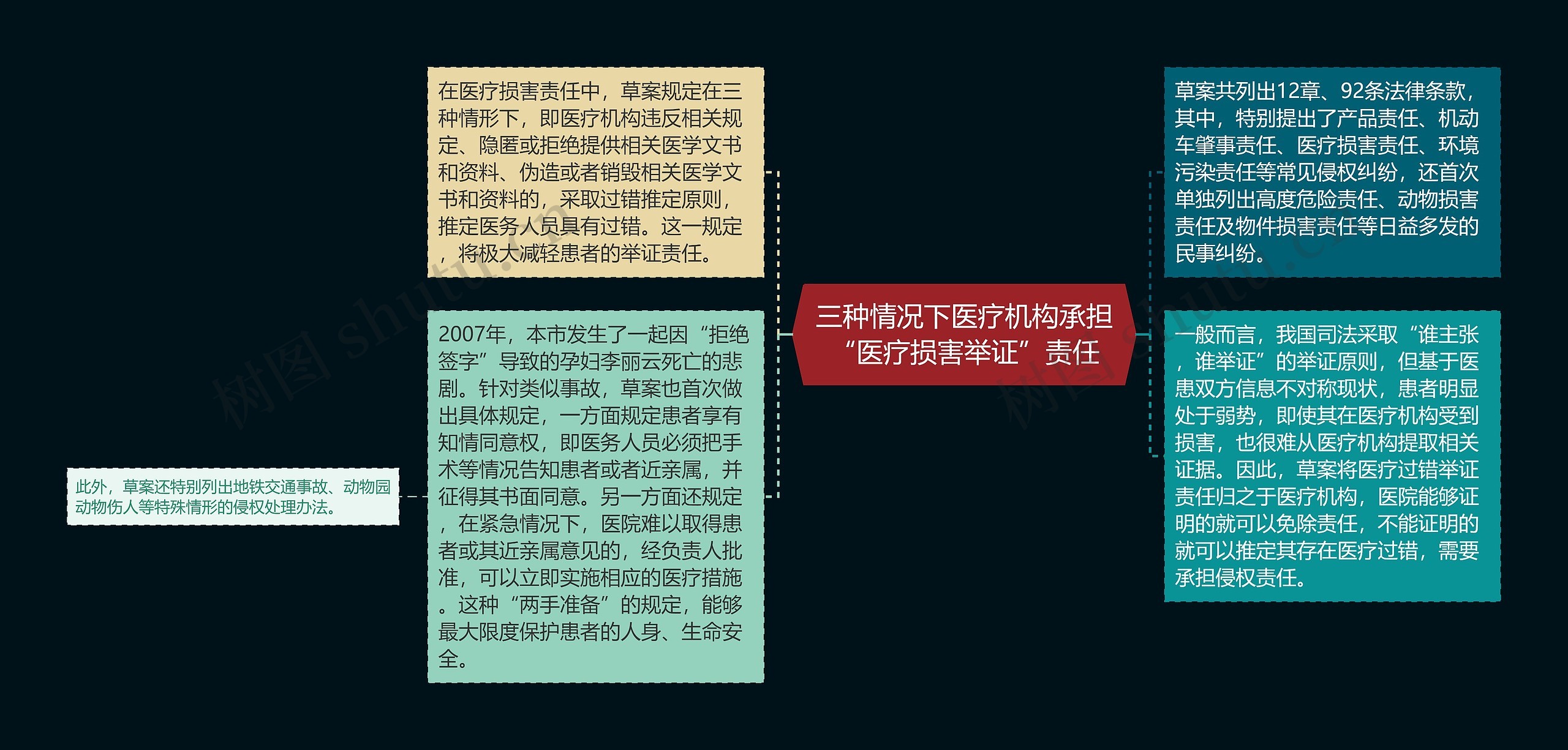 三种情况下医疗机构承担“医疗损害举证”责任

在医疗损害责任中，草案规定在三种情形下，即医疗机构违反相关规定、隐匿或拒绝提供相关医学文书和资料、伪造或者销毁相关医学文书和资料的，采取过错推定原则，推定医务人员具有过错。这一规定，将极大减轻患者的举证责任。

2007年，本市发生了一起因“拒绝签字”导致的孕妇李丽云死亡的悲剧。针对类似事故，草案也首次做出具体规定，一方面规定患者享有知情同意权，即医务人员必须把手术等情况告知患者或者近亲属，并征得其书面同意。另一方面还规定，在紧急情况下，医院难以取得患者或其近亲属意见的，经负责人批准，可以立即实施相应的医疗措施。这种“两手准备”的规定，能够最大限度保护患者的人身、生命安全。

此外，草案还特别列出地铁交通事故、动物园动物伤人等特殊情形的侵权处理办法。

草案共列出12章、92条法律条款，其中，特别提出了产品责任、机动车肇事责任、医疗损害责任、环境污染责任等常见侵权纠纷，还首次单独列出高度危险责任、动物损害责任及物件损害责任等日益多发的民事纠纷。

一般而言，我国司法采取“谁主张，谁举证”的举证原则，但基于医患双方信息不对称现状，患者明显处于弱势，即使其在医疗机构受到损害，也很难从医疗机构提取相关证据。因此，草案将医疗过错举证责任归之于医疗机构，医院能够证明的就可以免除责任，不能证明的就可以推定其存在医疗过错，需要承担侵权责任。

树图 shutu.cn

树图 shutu.cn